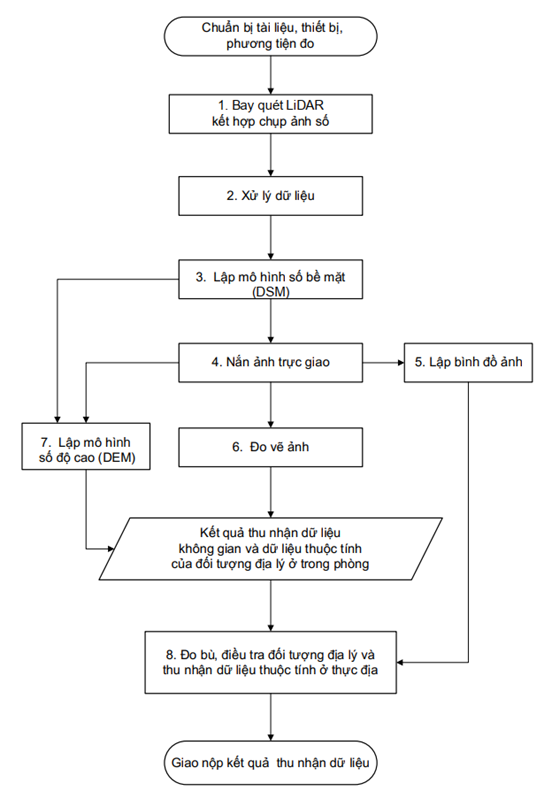 Chuẩn bị tài liệu, thiết bị, phương tiện đo

1. Bay quét LiDAR kết hợp chụp ảnh số

2. Xử lý dữ liệu

3. Lập mô hình số bề mặt (DSM)

4. Nắn ảnh trực giao

5. Lập bình đồ ảnh

7. Lập mô hình số độ cao (DEM)

6. Đo vẽ ảnh

Kết quả thu nhận dữ liệu không gian và dữ liệu thuộc tính của đối tượng địa lý ở trong phòng

8. Đo bù, điều tra đối tượng địa lý và thu nhận dữ liệu thuộc tính ở thực địa

Giao nộp kết quả thu nhận dữ liệu